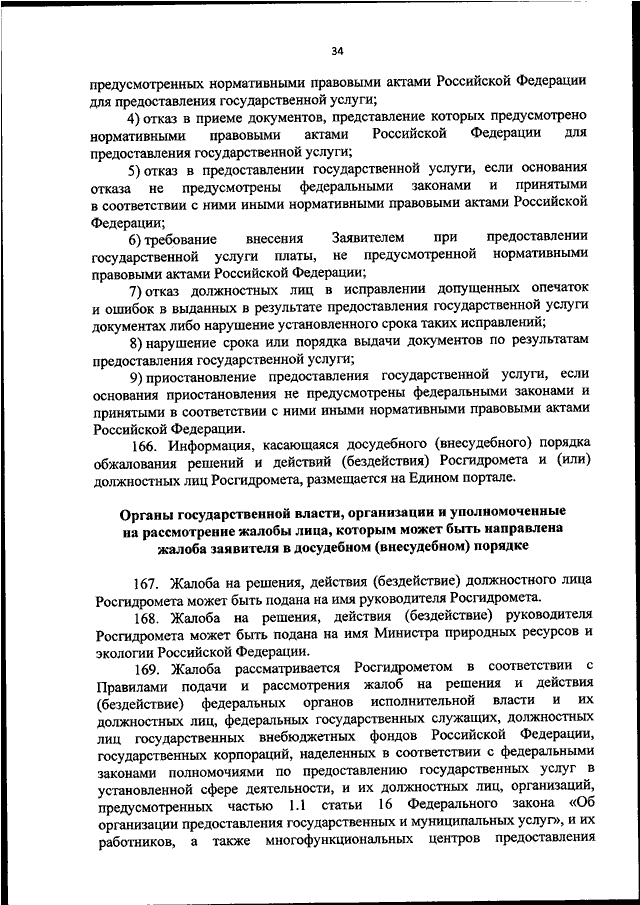 34

предусмотренных нормативными правовыми актами Российской Федерации для предоставления государственной услуги;

4) отказ в приеме документов, представление которых предусмотрено нормативными правовыми актами Российской Федерации для предоставления государственной услуги;

5) отказ в предоставлении государственной услуги, если основания отказа не предусмотрены федеральными законами и принятыми в соответствии с ними иными нормативными правовыми актами Российской Федерации;

6) требование внесения Заявителем при предоставлении государственной услуги платы, не предусмотренной нормативными правовыми актами Российской Федерации;

7) отказ должностных лиц в исправлении допущенных опечаток и ошибок в выданных в результате предоставления государственной услуги документах либо нарушение установленного срока таких исправлений;

8) нарушение срока или порядка выдачи документов по результатам предоставления государственной услуги;

9) приостановление предоставления государственной услуги, если основания приостановления не предусмотрены федеральными законами и принятыми в соответствии с ними иными нормативными правовыми актами Российской Федерации.

166. Информация, касающаяся досудебного (внесудебного) порядка обжалования решений и действий (бездействия) Росгидромета и (или) должностных лиц Росгидромета, размещается на Едином портале.

Органы государственной власти, организации и уполномоченные на рассмотрение жалобы лица, которым может быть направлена жалоба заявителя в досудебном (внесудебном) порядке

167. Жалоба на решения, действия (бездействие) должностного лица Росгидромета может быть подана на имя руководителя Росгидромета.

168. Жалоба на решения, действия (бездействие) руководителя Росгидромета может быть подана на имя Министра природных ресурсов и экологии Российской Федерации.

169. Жалоба рассматривается Росгидрометом в соответствии с Правилами подачи и рассмотрения жалоб на решения и действия (бездействие) федеральных органов исполнительной власти и их должностных лиц, федеральных государственных служащих, должностных лиц государственных внебюджетных фондов Российской Федерации, государственных корпораций, наделенных в соответствии с федеральными законами полномочиями по предоставлению государственных услуг в установленной сфере деятельности, и их должностных лиц, организаций, предусмотренных частью 1.1 статьи 16 Федерального закона «Об организации предоставления государственных и муниципальных услуг», и их работников, а также многофункциональных центров предоставления